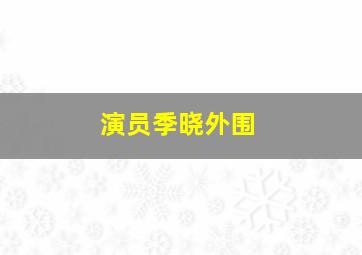 演员季晓外围